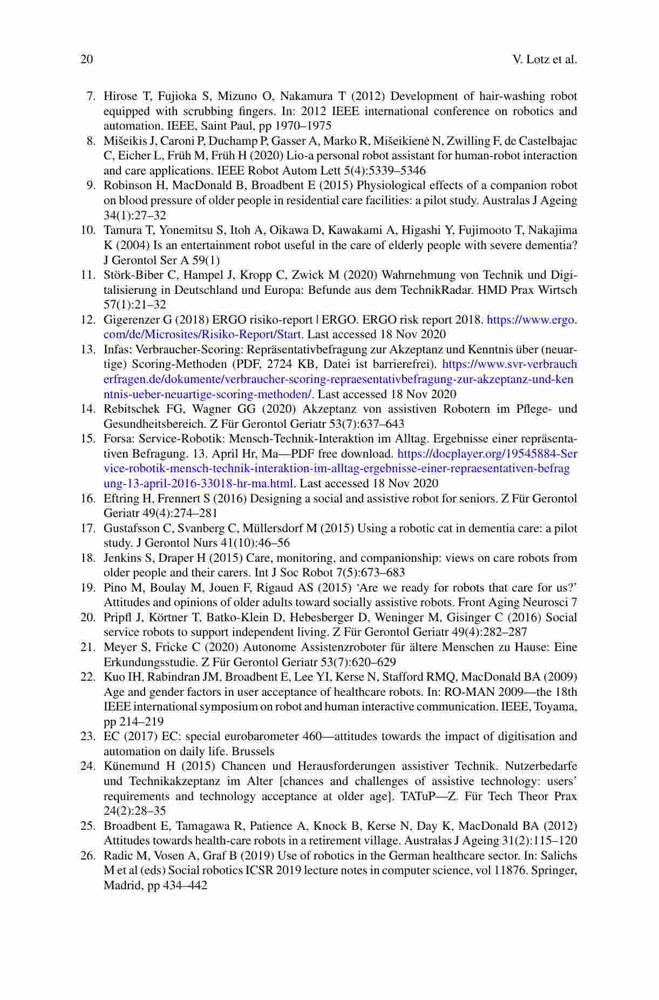 20 V. Lotz et al.

7. Hirose T, Fujioka S, Mizuno O, Nakamura T (2012) Development of hair-washing robot equipped with scrubbing fingers. In: 2012 IEEE international conference on robotics and automation. IEEE, Saint Paul, pp 1970–1975
8. Mišeikis J, Caroni P, Duchamp P, Gasser A, Marko R, Mišeikienė N, Zwilling F, de Castelbajac C, Eicher L, Früh M, Früh H (2020) Lio-a personal robot assistant for human-robot interaction and care applications. IEEE Robot Autom Lett 5(4):5339–5346
9. Robinson H, MacDonald B, Broadbent E (2015) Physiological effects of a companion robot on blood pressure of older people in residential care facilities: a pilot study. Australas J Ageing 34(1):27–32
10. Tamura T, Yonemitsu S, Itoh A, Oikawa D, Kawakami A, Higashi Y, Fujimooto T, Nakajima K (2004) Is an entertainment robot useful in the care of elderly people with severe dementia? J Gerontol Ser A 59(1)
11. Störk-Biber C, Hampel J, Kropp C, Zwick M (2020) Wahrnehmung von Technik und Digitalisierung in Deutschland und Europa: Befunde aus dem TechnikRadar. HMD Prax Wirtsch 57(1):21–32
12. Gigerenzer G (2018) ERGO risiko-report | ERGO. ERGO risk report 2018. https://www.ergo.com/de/Microsites/Risiko-Report/Start. Last accessed 18 Nov 2020
13. Infas: Verbraucher-Scoring: Repräsentativbefragung zur Akzeptanz und Kenntnis über (neuartige) Scoring-Methoden (PDF, 2724 KB, Datei ist barrierefrei). https://www.svr-verbraucherfragen.de/dokumente/verbraucher-scoring-repraesentativbefragung-zur-akzeptanz-und-kenntnis-ueber-neuartige-scoring-methoden/. Last accessed 18 Nov 2020
14. Rebitschek FG, Wagner GG (2020) Akzeptanz von assistiven Robotern im Pflege- und Gesundheitsbereich. Z Für Gerontol Geriatr 53(7):637–643
15. Forsa: Service-Robotik: Mensch-Technik-Interaktion im Alltag. Ergebnisse einer repräsentativen Befragung. 13. April Hr, Ma—PDF free download. https://docplayer.org/19545884-Service-robotik-mensch-technik-interaktion-im-alltag-ergebnisse-einer-repraesentativen-befragung-13-april-2016-33018-hr-ma.html. Last accessed 18 Nov 2020
16. Eftring H, Frennert S (2016) Designing a social and assistive robot for seniors. Z Für Gerontol Geriatr 49(4):274–281
17. Gustafsson C, Svanberg C, Müllersdorf M (2015) Using a robotic cat in dementia care: a pilot study. J Gerontol Nurs 41(10):46–56
18. Jenkins S, Draper H (2015) Care, monitoring, and companionship: views on care robots from older people and their carers. Int J Soc Robot 7(5):673–683
19. Pino M, Boulay M, Jouen F, Rigaud AS (2015) 'Are we ready for robots that care for us?' Attitudes and opinions of older adults toward socially assistive robots. Front Aging Neurosci 7
20. Pripfl J, Körtner T, Batko-Klein D, Hebesberger D, Weninger M, Gisinger C (2016) Social service robots to support independent living. Z Für Gerontol Geriatr 49(4):282–287
21. Meyer S, Fricke C (2020) Autonome Assistenzroboter für ältere Menschen zu Hause: Eine Erkundungsstudie. Z Für Gerontol Geriatr 53(7):620–629
22. Kuo IH, Rabindran JM, Broadbent E, Lee YI, Kerse N, Stafford RMQ, MacDonald BA (2009) Age and gender factors in user acceptance of healthcare robots. In: RO-MAN 2009—the 18th IEEE international symposium on robot and human interactive communication. IEEE, Toyama, pp 214–219
23. EC (2017) EC: special eurobarometer 460—attitudes towards the impact of digitisation and automation on daily life. Brussels
24. Künemund H (2015) Chancen und Herausforderungen assistiver Technik. Nutzerbedarfe und Technikakzeptanz im Alter [chances and challenges of assistive technology: users' requirements and technology acceptance at older age]. TATuP—Z. Für Tech Theor Prax 24(2):28–35
25. Broadbent E, Tamagawa R, Patience A, Knock B, Kerse N, Day K, MacDonald BA (2012) Attitudes towards health-care robots in a retirement village. Australas J Ageing 31(2):115–120
26. Radic M, Vosen A, Graf B (2019) Use of robotics in the German healthcare sector. In: Salichs M et al (eds) Social robotics ICSR 2019 lecture notes in computer science, vol 11876. Springer, Madrid, pp 434–442